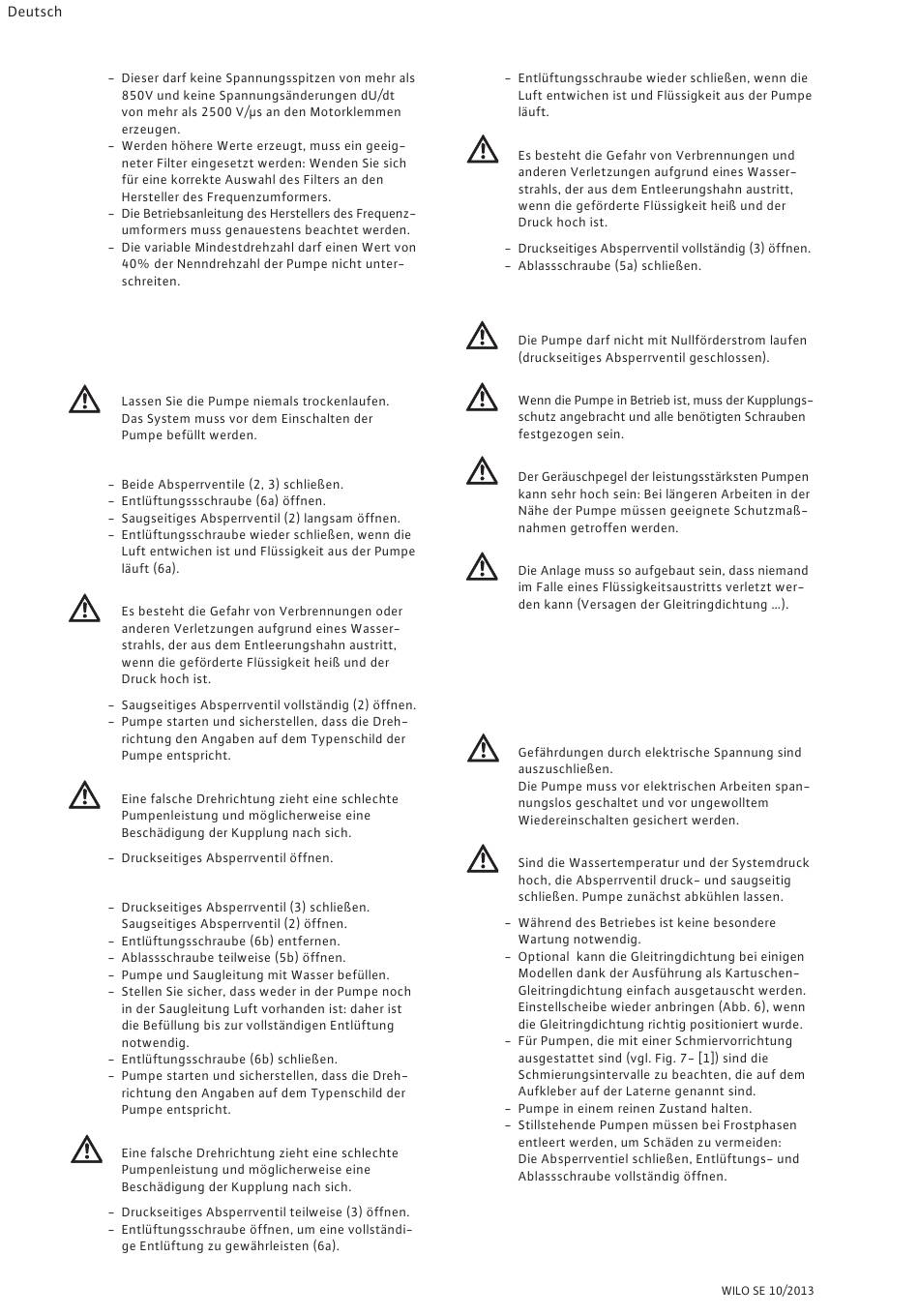 Deutsch

– Dieser darf keine Spannungsspitzen von mehr als 850V und keine Spannungsänderungen dU/dt von mehr als 2500 V/μs an den Motorklemmen erzeugen.
– Werden höhere Werte erzeugt, muss ein geeigneter Filter eingesetzt werden: Wenden Sie sich für eine korrekte Auswahl des Filters an den Hersteller des Frequenzumformers.
– Die Betriebsanleitung des Herstellers des Frequenzumformers muss genauestens beachtet werden.
– Die variable Mindestdrehzahl darf einen Wert von 40% der Nenndrehzahl der Pumpe nicht unterschreiten.

Lassen Sie die Pumpe niemals trockenlaufen. Das System muss vor dem Einschalten der Pumpe befüllt werden.

– Beide Absperrventile (2, 3) schließen.
– Entlüftungssschraube (6a) öffnen.
– Saugseitiges Absperrventil (2) langsam öffnen.
– Entlüftungsschraube wieder schließen, wenn die Luft entwichen ist und Flüssigkeit aus der Pumpe läuft (6a).

Es besteht die Gefahr von Verbrennungen oder anderen Verletzungen aufgrund eines Wasserstrahls, der aus dem Entleerungshahn austritt, wenn die geförderte Flüssigkeit heiß und der Druck hoch ist.

– Saugseitiges Absperrventil vollständig (2) öffnen.
– Pumpe starten und sicherstellen, dass die Drehrichtung den Angaben auf dem Typenschild der Pumpe entspricht.

Eine falsche Drehrichtung zieht eine schlechte Pumpenleistung und möglicherweise eine Beschädigung der Kupplung nach sich.

– Druckseitiges Absperrventil öffnen.

– Druckseitiges Absperrventil (3) schließen. Saugseitiges Absperrventil (2) öffnen.
– Entlüftungsschraube (6b) entfernen.
– Ablassschraube teilweise (5b) öffnen.
– Pumpe und Saugleitung mit Wasser befüllen.
– Stellen Sie sicher, dass weder in der Pumpe noch in der Saugleitung Luft vorhanden ist: daher ist die Befüllung bis zur vollständigen Entlüftung notwendig.
– Entlüftungsschraube (6b) schließen.
– Pumpe starten und sicherstellen, dass die Drehrichtung den Angaben auf dem Typenschild der Pumpe entspricht.

Eine falsche Drehrichtung zieht eine schlechte Pumpenleistung und möglicherweise eine Beschädigung der Kupplung nach sich.

– Druckseitiges Absperrventil teilweise (3) öffnen.
– Entlüftungsschraube öffnen, um eine vollständige Entlüftung zu gewährleisten (6a).

– Entlüftungsschraube wieder schließen, wenn die Luft entwichen ist und Flüssigkeit aus der Pumpe läuft.

Es besteht die Gefahr von Verbrennungen und anderen Verletzungen aufgrund eines Wasserstrahls, der aus dem Entleerungshahn austritt, wenn die geförderte Flüssigkeit heiß und der Druck hoch ist.

– Druckseitiges Absperrventil vollständig (3) öffnen.
– Ablassschraube (5a) schließen.

Die Pumpe darf nicht mit Nullförderstrom laufen (druckseitiges Absperrventil geschlossen).

Wenn die Pumpe in Betrieb ist, muss der Kupplungsschutz angebracht und alle benötigten Schrauben festgezogen sein.

Der Geräuschpegel der leistungsstärksten Pumpen kann sehr hoch sein: Bei längeren Arbeiten in der Nähe der Pumpe müssen geeignete Schutzmaßnahmen getroffen werden.

Die Anlage muss so aufgebaut sein, dass niemand im Falle eines Flüssigkeitsaustritts verletzt werden kann (Versagen der Gleitringdichtung ...).

Gefährdungen durch elektrische Spannung sind auszuschließen.
Die Pumpe muss vor elektrischen Arbeiten spannungslos geschaltet und vor ungewolltem Wiedereinschalten gesichert werden.

Sind die Wassertemperatur und der Systemdruck hoch, die Absperrventil druck- und saugseitig schließen. Pumpe zunächst abkühlen lassen.

– Während des Betriebes ist keine besondere Wartung notwendig.
– Optional kann die Gleitringdichtung bei einigen Modellen dank der Ausführung als Kartuschen-Gleitringdichtung einfach ausgetauscht werden. Einstellscheibe wieder anbringen (Abb. 6), wenn die Gleitringdichtung richtig positioniert wurde.
– Für Pumpen, die mit einer Schmiervorrichtung ausgestattet sind (vgl. Fig. 7- [1]) sind die Schmierungsintervalle zu beachten, die auf dem Aufkleber auf der Laterne genannt sind.
– Pumpe in einem reinen Zustand halten.
– Stillstehende Pumpen müssen bei Frostphasen entleert werden, um Schäden zu vermeiden: Die Absperrventiel schließen, Entlüftungs- und Ablassschraube vollständig öffnen.

WILO SE 10/2013